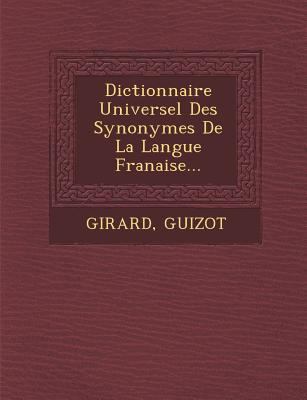 Dictionnaire Universel Des Synonymes De La Langue Franaise...

GIRARD, GUIZOT